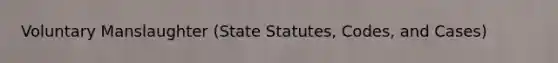 Voluntary Manslaughter (State Statutes, Codes, and Cases)